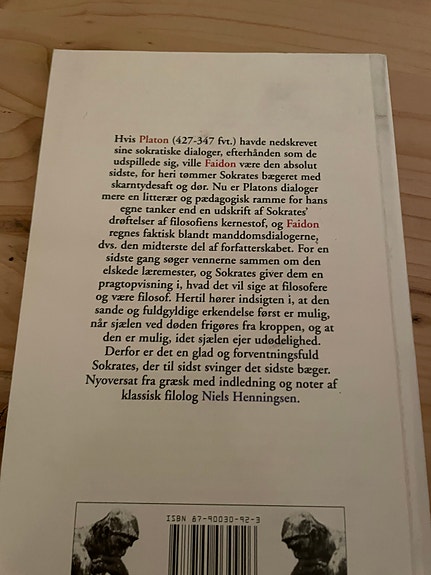 Hvis Platon (427-347 fvt.) havde nedskrevet sine sokratiske dialoger, efterhånden som de udspillede sig, ville Faidon være den absolut sidste, for heri tømmer Sokrates bægeret med skarntydesaft og dør. Nu er Platons dialoger mere en litterær og pædagogisk ramme for hans egne tanker end en udskrift af Sokrates' drøftelser af filosofiens kernestof, og Faidon regnes faktisk blandt manddomsdialogerne, dvs. den midterste del af forfatterskabet. For en sidste gang søger vennerne sammen om den elskede læremester, og Sokrates giver dem en pragtopvisning i, hvad det vil sige at filosofere og være filosof. Hertil hører indsigten i, at den sande og fuldgyldige erkendelse først er mulig, når sjælen ved døden frigøres fra kroppen, og at den er mulig, idet sjælen ejer udødelighed. Derfor er det en glad og forventningsfuld Sokrates, der til sidst svinger det sidste bæger. Nyoversat fra græsk med indledning og noter af klassisk filolog Niels Henningsen.

ISBN 87-90030-92-3